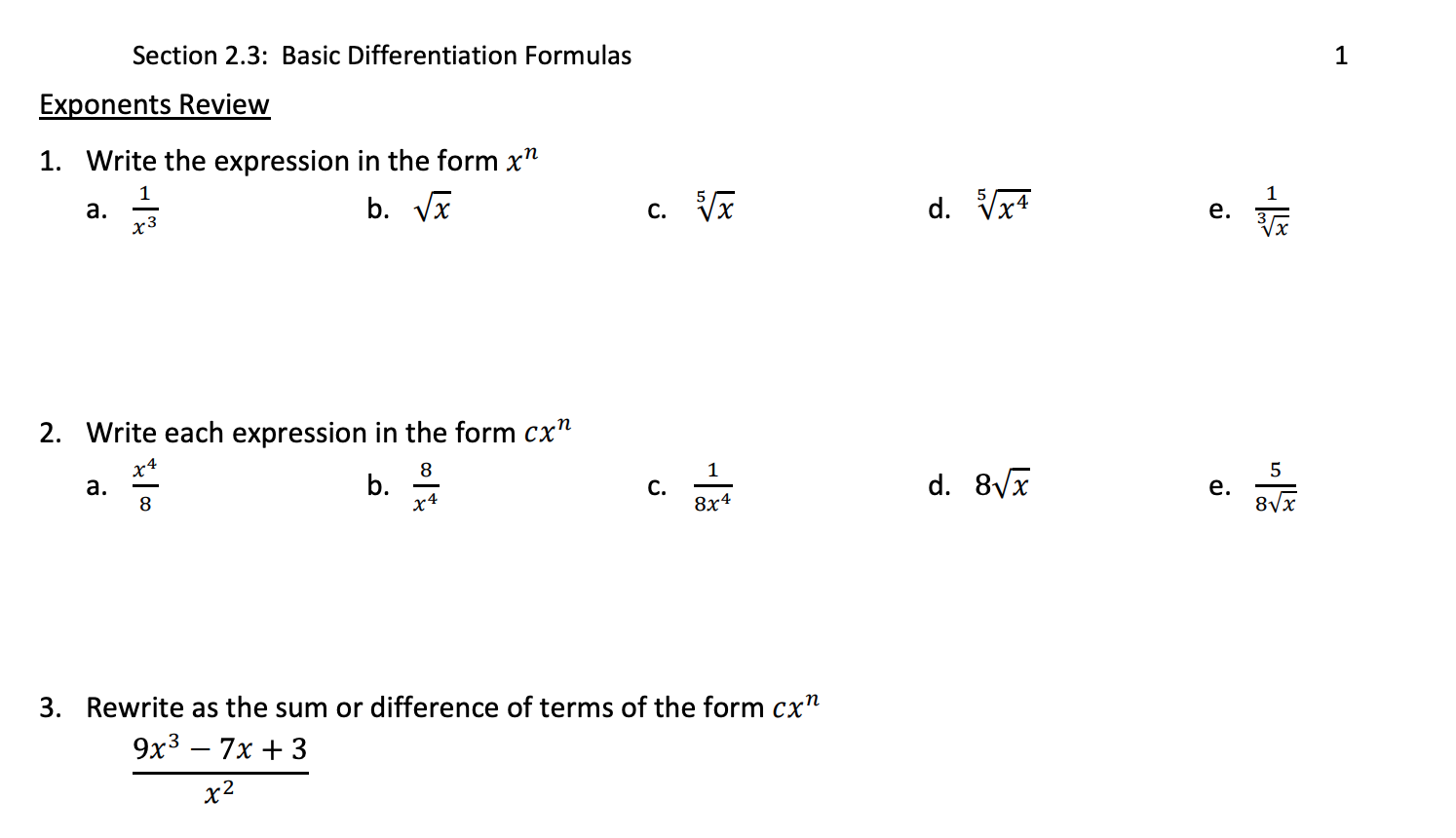 Section 2.3: Basic Differentiation Formulas

1

Exponents Review

1. Write the expression in the form $x^n$

a. $\frac{1}{x^3}$

b. $\sqrt{x}$

c. $\sqrt[5]{x}$

d. $\sqrt[5]{x^4}$

e. $\frac{1}{\sqrt[3]{x}}$

2. Write each expression in the form $cx^n$

a. $\frac{x^4}{8}$

b. $\frac{8}{x^4}$

c. $\frac{1}{8x^4}$

d. $8\sqrt{x}$

e. $\frac{5}{8\sqrt{x}}$

3. Rewrite as the sum or difference of terms of the form $cx^n$

$\frac{9x^3 - 7x + 3}{x^2}$